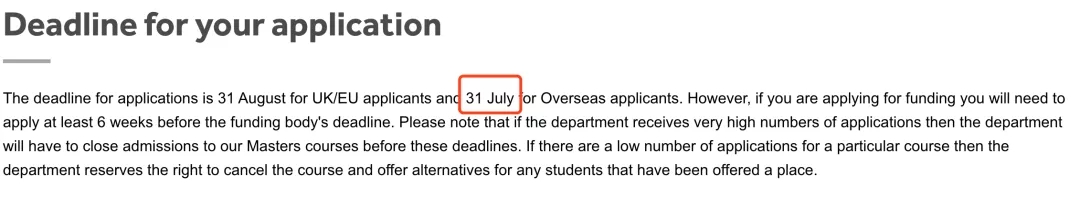 Deadline for your application

The deadline for applications is 31 August for UK/EU applicants and 31 July for Overseas applicants. However, if you are applying for funding you will need to apply at least 6 weeks before the funding body's deadline. Please note that if the department receives very high numbers of applications then the department will have to close admissions to our Masters courses before these deadlines. If there are a low number of applications for a particular course then the department reserves the right to cancel the course and offer alternatives for any students that have been offered a place.